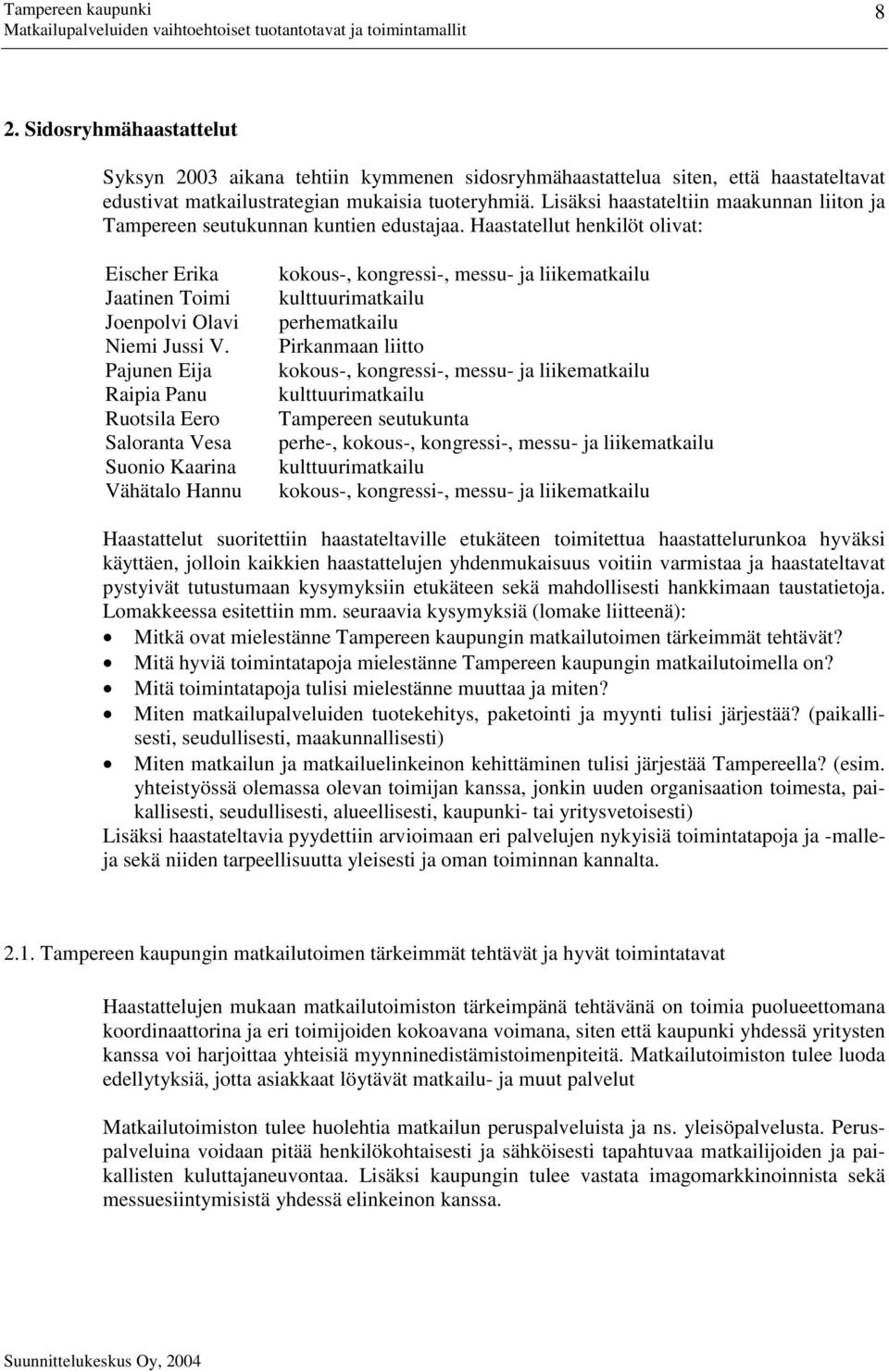 Tampereen kaupunki
Matkailupalveluiden vaihtoehtoiset tuotantotavat ja toimintamallit

8

2. Sidosryhmähaastattelut

Syksyn 2003 aikana tehtiin kymmenen sidosryhmähaastattelua siten, että haastateltavat edustivat matkailustrategian mukaisia tuoteryhmiä. Lisäksi haastateltiin maakunnan liiton ja Tampereen seutukunnan kuntien edustajaa. Haastatellut henkilöt olivat:

| | |
|---|---|
| Eischer Erika | kokous-, kongressi-, messu- ja liikematkailu |
| Jaatinen Toimi | kulttuurimatkailu |
| Joenpolvi Olavi | perhematkailu |
| Niemi Jussi V. | Pirkanmaan liitto |
| Pajunen Eija | kokous-, kongressi-, messu- ja liikematkailu |
| Raipia Panu | kulttuurimatkailu |
| Ruotsila Eero | Tampereen seutukunta |
| Saloranta Vesa | perhe-, kokous-, kongressi-, messu- ja liikematkailu |
| Suonio Kaarina | kulttuurimatkailu |
| Vähätalo Hannu | kokous-, kongressi-, messu- ja liikematkailu |

Haastattelut suoritettiin haastateltaville etukäteen toimitettua haastattelurunkoa hyväksi käyttäen, jolloin kaikkien haastattelujen yhdenmukaisuus voitiin varmistaa ja haastateltavat pystyivät tutustumaan kysymyksiin etukäteen sekä mahdollisesti hankkimaan taustatietoja. Lomakkeessa esitettiin mm. seuraavia kysymyksiä (lomake liitteenä):
• Mitkä ovat mielestänne Tampereen kaupungin matkailutoimen tärkeimmät tehtävät?
• Mitä hyviä toimintatapoja mielestänne Tampereen kaupungin matkailutoimella on?
• Mitä toimintatapoja tulisi mielestänne muuttaa ja miten?
• Miten matkailupalveluiden tuotekehitys, paketointi ja myynti tulisi järjestää? (paikallisesti, seudullisesti, maakunnallisesti)
• Miten matkailun ja matkailuelinkeinon kehittäminen tulisi järjestää Tampereella? (esim. yhteistyössä olemassa olevan toimijan kanssa, jonkin uuden organisaation toimesta, paikallisesti, seudullisesti, alueellisesti, kaupunki- tai yritysvetoisesti)
Lisäksi haastateltavia pyydettiin arvioimaan eri palvelujen nykyisiä toimintatapoja ja -malleja sekä niiden tarpeellisuutta yleisesti ja oman toiminnan kannalta.

2.1. Tampereen kaupungin matkailutoimen tärkeimmät tehtävät ja hyvät toimintatavat

Haastattelujen mukaan matkailutoimiston tärkeimpänä tehtävänä on toimia puolueettomana koordinaattorina ja eri toimijoiden kokoavana voimana, siten että kaupunki yhdessä yritysten kanssa voi harjoittaa yhteisiä myynninedistämistoimenpiteitä. Matkailutoimiston tulee luoda edellytyksiä, jotta asiakkaat löytävät matkailu- ja muut palvelut

Matkailutoimiston tulee huolehtia matkailun peruspalveluista ja ns. yleisöpalvelusta. Peruspalveluina voidaan pitää henkilökohtaisesti ja sähköisesti tapahtuvaa matkailijoiden ja paikallisten kuluttajaneuvontaa. Lisäksi kaupungin tulee vastata imagomarkkinoinnista sekä messuesiintymisistä yhdessä elinkeinon kanssa.

Suunnittelukeskus Oy, 2004